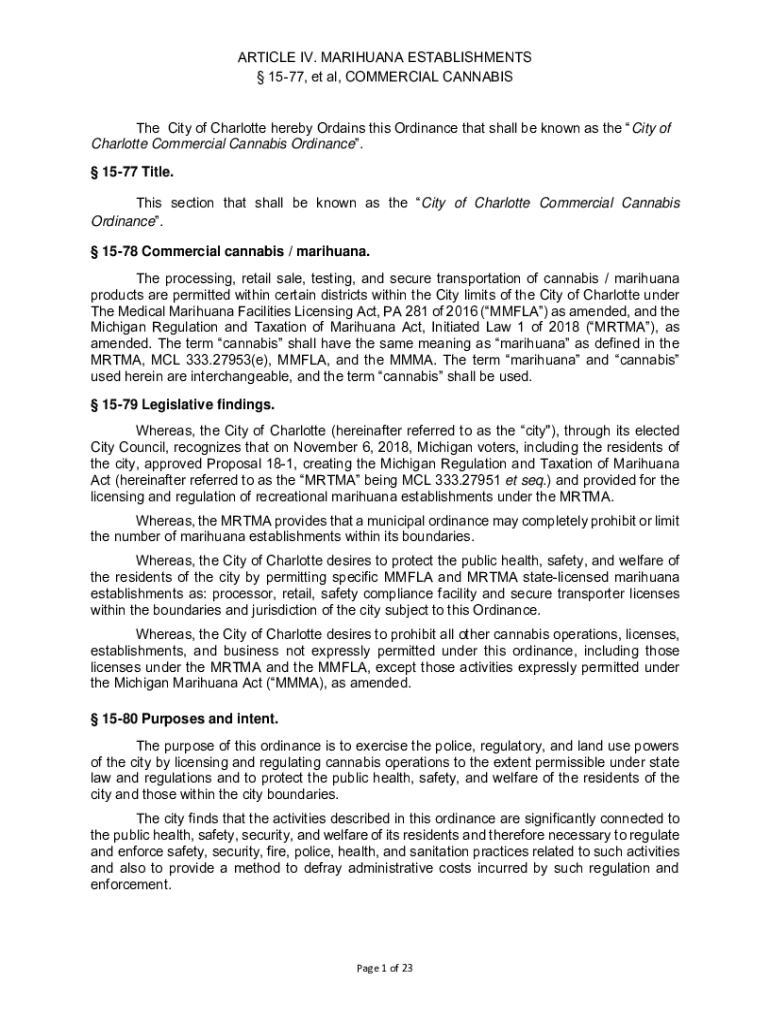 ARTICLE IV. MARIHUANA ESTABLISHMENTS
§ 15-77, et al, COMMERCIAL CANNABIS

The City of Charlotte hereby Ordains this Ordinance that shall be known as the "City of Charlotte Commercial Cannabis Ordinance".

§ 15-77 Title.

This section that shall be known as the "City of Charlotte Commercial Cannabis Ordinance".

§ 15-78 Commercial cannabis / marihuana.

The processing, retail sale, testing, and secure transportation of cannabis / marihuana products are permitted within certain districts within the City limits of the City of Charlotte under The Medical Marihuana Facilities Licensing Act, PA 281 of 2016 ("MMFLA") as amended, and the Michigan Regulation and Taxation of Marihuana Act, Initiated Law 1 of 2018 ("MRTMA"), as amended. The term "cannabis" shall have the same meaning as "marihuana" as defined in the MRTMA, MCL 333.27953(e), MMFLA, and the MMMA. The term "marihuana" and "cannabis" used herein are interchangeable, and the term "cannabis" shall be used.

§ 15-79 Legislative findings.

Whereas, the City of Charlotte (hereinafter referred to as the "city"), through its elected City Council, recognizes that on November 6, 2018, Michigan voters, including the residents of the city, approved Proposal 18-1, creating the Michigan Regulation and Taxation of Marihuana Act (hereinafter referred to as the "MRTMA" being MCL 333.27951 et seq.) and provided for the licensing and regulation of recreational marihuana establishments under the MRTMA.

Whereas, the MRTMA provides that a municipal ordinance may completely prohibit or limit the number of marihuana establishments within its boundaries.

Whereas, the City of Charlotte desires to protect the public health, safety, and welfare of the residents of the city by permitting specific MMFLA and MRTMA state-licensed marihuana establishments as: processor, retail, safety compliance facility and secure transporter licenses within the boundaries and jurisdiction of the city subject to this Ordinance.

Whereas, the City of Charlotte desires to prohibit all other cannabis operations, licenses, establishments, and business not expressly permitted under this ordinance, including those licenses under the MRTMA and the MMFLA, except those activities expressly permitted under the Michigan Marihuana Act ("MMMA), as amended.

§ 15-80 Purposes and intent.

The purpose of this ordinance is to exercise the police, regulatory, and land use powers of the city by licensing and regulating cannabis operations to the extent permissible under state law and regulations and to protect the public health, safety, and welfare of the residents of the city and those within the city boundaries.

The city finds that the activities described in this ordinance are significantly connected to the public health, safety, security, and welfare of its residents and therefore necessary to regulate and enforce safety, security, fire, police, health, and sanitation practices related to such activities and also to provide a method to defray administrative costs incurred by such regulation and enforcement.

Page 1 of 23